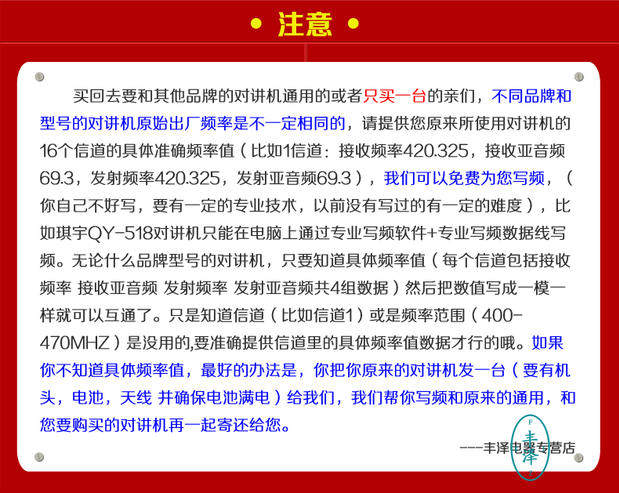 • 注意 •

买回去要和其他品牌的对讲机通用的或者只买一台的亲们，不同品牌和型号的对讲机原始出厂频率是不一定相同的，请提供您原来所使用对讲机的16个信道的具体准确频率值（比如1信道：接收频率420.325，接收亚音频69.3，发射频率420.325，发射亚音频69.3），我们可以免费为您写频，（你自己不好写，要有一定的专业技术，以前没有写过的有一定的难度），比如琪宇QY-518对讲机只能在电脑上通过专业写频软件+专业写频数据线写频。无论什么品牌型号的对讲机，只要知道具体频率值（每个信道包括接收频率 接收亚音频 发射频率 发射亚音频共4组数据）然后把数值写成一模一样就可以互通了。只是知道信道（比如信道1）或是频率范围（400-470MHZ）是没用的,要准确提供信道里的具体频率值数据才行的哦。如果你不知道具体频率值，最好的办法是，你把你原来的对讲机发一台（要有机头，电池，天线 并确保电池满电）给我们，我们帮你写频和原来的通用，和您要购买的对讲机再一起寄还给您。

---丰泽电器专营店

丰泽